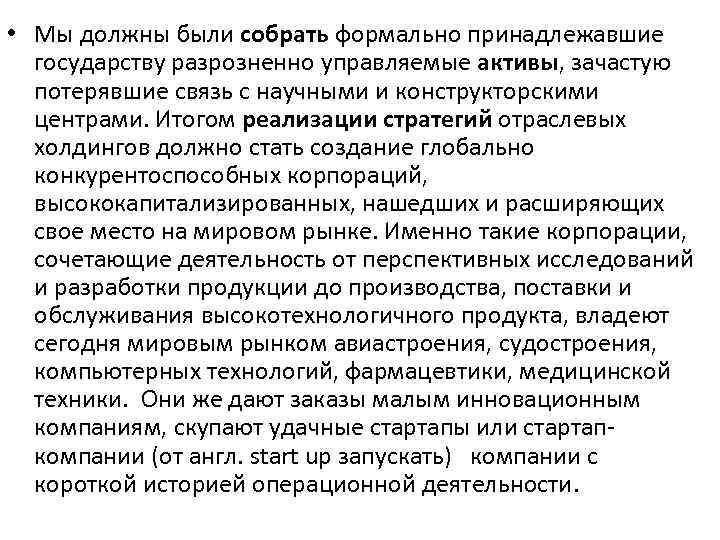 • Мы должны были собрать формально принадлежавшие государству разрозненно управляемые активы, зачастую потерявшие связь с научными и конструкторскими центрами. Итогом реализации стратегий отраслевых холдингов должно стать создание глобально конкурентоспособных корпораций, высококапитализированных, нашедших и расширяющих свое место на мировом рынке. Именно такие корпорации, сочетающие деятельность от перспективных исследований и разработки продукции до производства, поставки и обслуживания высокотехнологичного продукта, владеют сегодня мировым рынком авиастроения, судостроения, компьютерных технологий, фармацевтики, медицинской техники. Они же дают заказы малым инновационным компаниям, скупают удачные стартапы или стартап-компании (от англ. start up запускать) компании с короткой историей операционной деятельности.